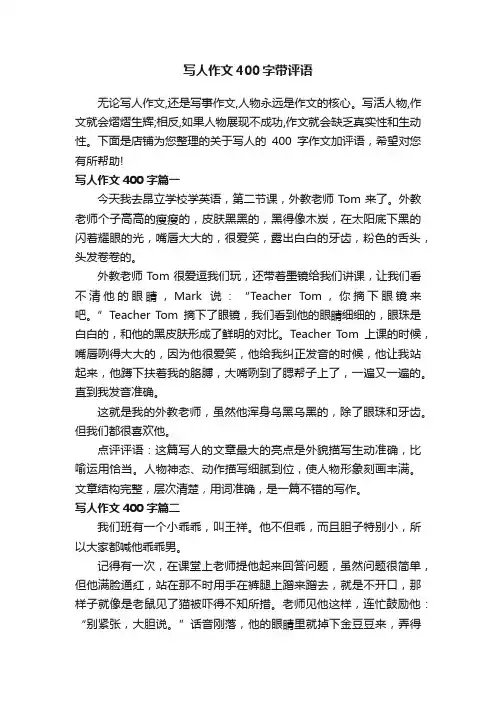 写人作文400字带评语

无论写人作文,还是写事作文,人物永远是作文的核心。写活人物,作文就会熠熠生辉;相反,如果人物展现不成功,作文就会缺乏真实性和生动性。下面是店铺为您整理的关于写人的 400 字作文加评语，希望对您有所帮助!

写人作文400字篇一

今天我去昂立学校学英语，第二节课，外教老师 Tom 来了。外教老师个子高高的瘦瘦的，皮肤黑黑的，黑得像木炭，在太阳底下黑的闪着耀眼的光，嘴唇大大的，很爱笑，露出白白的牙齿，粉色的舌头，头发卷卷的。

外教老师 Tom 很爱逗我们玩，还带着墨镜给我们讲课，让我们看不清他的眼睛，Mark 说：“Teacher Tom，你摘下眼镜来吧。” Teacher Tom 摘下了眼镜，我们看到他的眼睛细细的，眼珠是白白的，和他的黑皮肤形成了鲜明的对比。Teacher Tom 上课的时候，嘴唇咧得大大的，因为他很爱笑，他给我纠正发音的时候，他让我站起来，他蹲下扶着我的胳膊，大嘴咧到了腮帮子上了，一遍又一遍的。直到我发音准确。

这就是我的外教老师，虽然他浑身乌黑乌黑的，除了眼珠和牙齿。但我们都很喜欢他。

点评评语：这篇写人的文章最大的亮点是外貌描写生动准确，比喻运用恰当。人物神态、动作描写细腻到位，使人物形象刻画丰满。文章结构完整，层次清楚，用词准确，是一篇不错的写作。

写人作文400字篇二

我们班有一个小乖乖，叫王祥。他不但乖，而且胆子特别小，所以大家都喊他乖乖男。

记得有一次，在课堂上老师提他起来回答问题，虽然问题很简单，但他满脸通红，站在那不时用手在裤腿上蹭来蹭去，就是不开口，那样子就像是老鼠见了猫被吓得不知所措。老师见他这样，连忙鼓励他：“别紧张，大胆说。”话音刚落，他的眼睛里就掉下金豆豆来，弄得